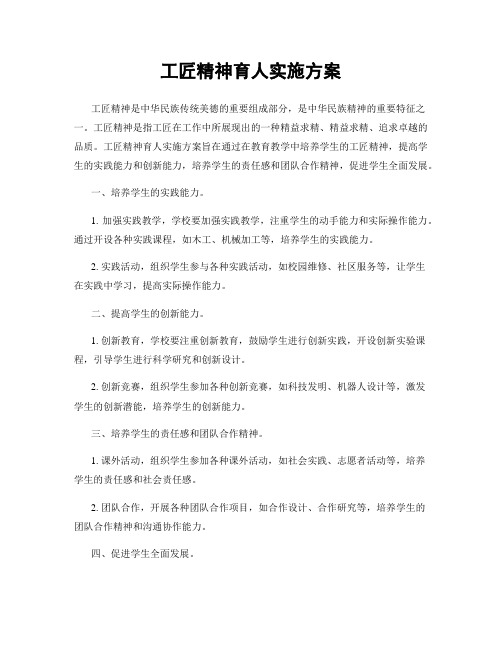 工匠精神育人实施方案

工匠精神是中华民族传统美德的重要组成部分，是中华民族精神的重要特征之一。工匠精神是指工匠在工作中所展现出的一种精益求精、精益求精、追求卓越的品质。工匠精神育人实施方案旨在通过在教育教学中培养学生的工匠精神，提高学生的实践能力和创新能力，培养学生的责任感和团队合作精神，促进学生全面发展。

一、培养学生的实践能力。

1. 加强实践教学，学校要加强实践教学，注重学生的动手能力和实际操作能力。通过开设各种实践课程，如木工、机械加工等，培养学生的实践能力。

2. 实践活动，组织学生参与各种实践活动，如校园维修、社区服务等，让学生在实践中学习，提高实际操作能力。

二、提高学生的创新能力。

1. 创新教育，学校要注重创新教育，鼓励学生进行创新实践，开设创新实验课程，引导学生进行科学研究和创新设计。

2. 创新竞赛，组织学生参加各种创新竞赛，如科技发明、机器人设计等，激发学生的创新潜能，培养学生的创新能力。

三、培养学生的责任感和团队合作精神。

1. 课外活动，组织学生参加各种课外活动，如社会实践、志愿者活动等，培养学生的责任感和社会责任感。

2. 团队合作，开展各种团队合作项目，如合作设计、合作研究等，培养学生的团队合作精神和沟通协作能力。

四、促进学生全面发展。